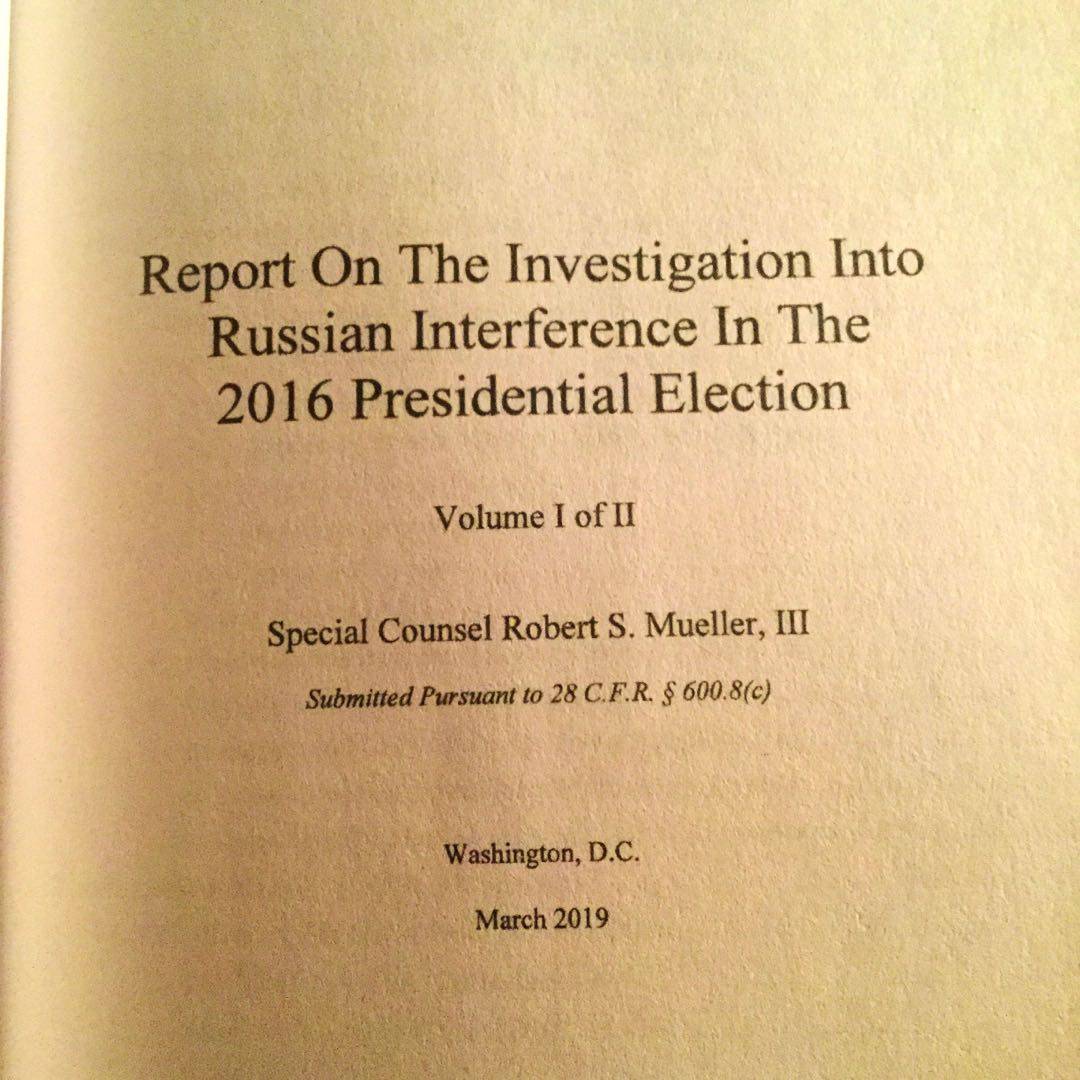 Report On The Investigation Into Russian Interference In The 2016 Presidential Election

Volume I of II

Special Counsel Robert S. Mueller, III

Submitted Pursuant to 28 C.F.R. § 600.8(c)

Washington, D.C.

March 2019